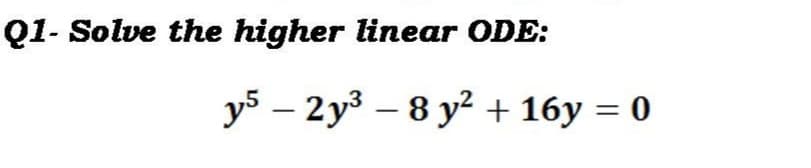 Q1- Solve the higher linear ODE:

$y^5 - 2y^3 - 8\,y^2 + 16y = 0$